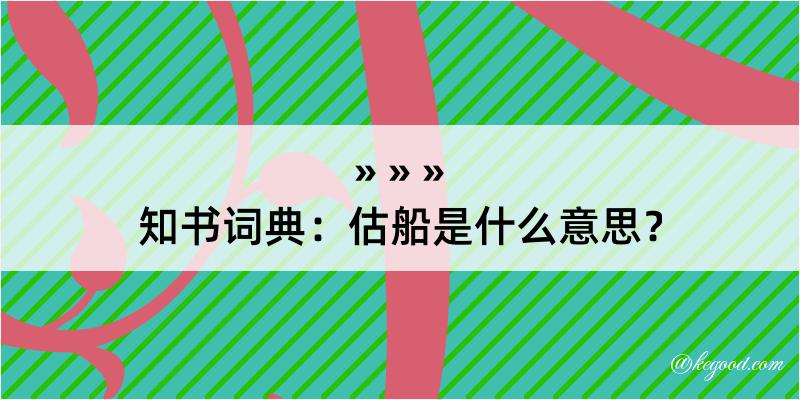 » » »
知书词典：估船是什么意思？

@kegood.com